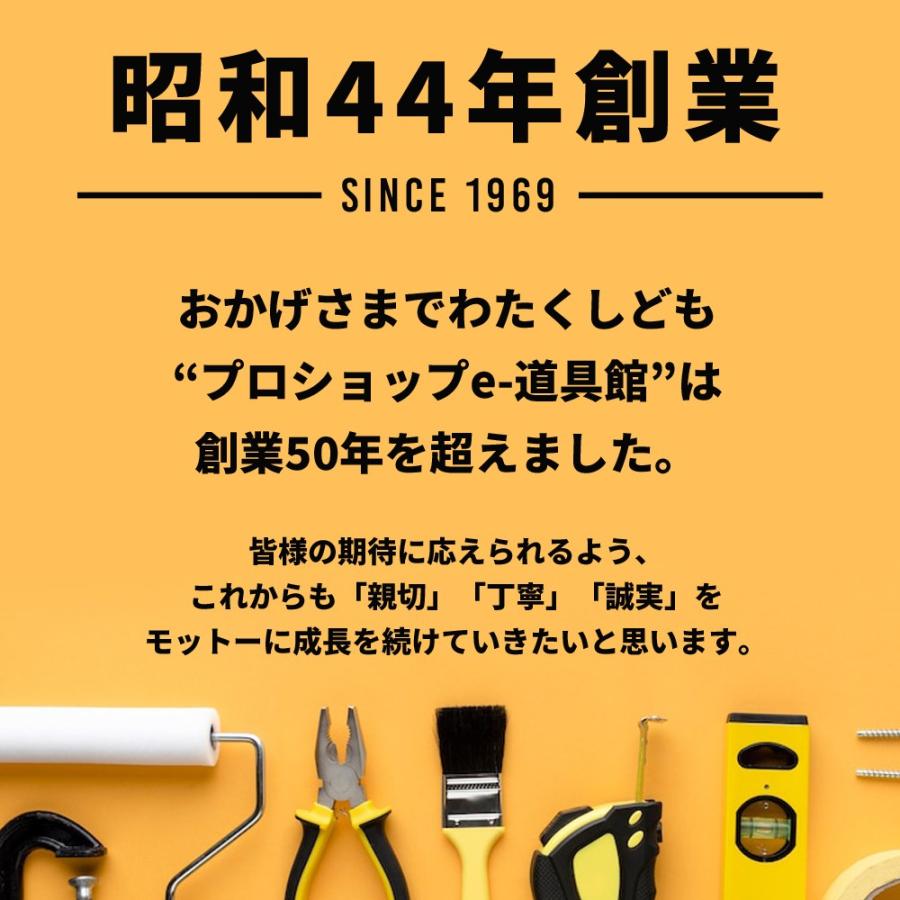 昭和44年創業

SINCE 1969

おかげさまでわたくしども
“プロショップe-道具館”は
創業50年を超えました。

皆様の期待に応えられるよう、
これからも「親切」「丁寧」「誠実」を
モットーに成長を続けていきたいと思います。